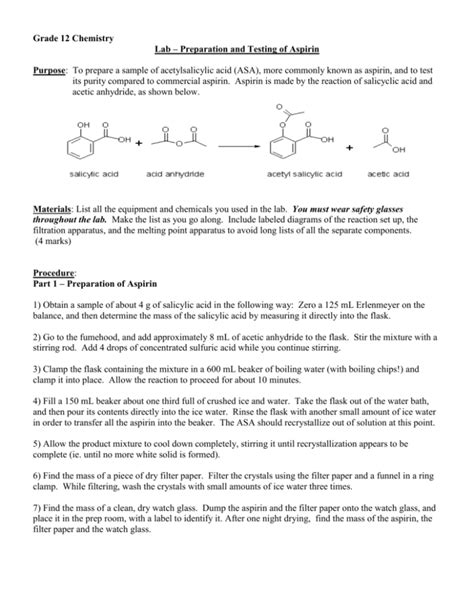 Grade 12 Chemistry

Lab – Preparation and Testing of Aspirin

Purpose: To prepare a sample of acetylsalicylic acid (ASA), more commonly known as aspirin, and to test its purity compared to commercial aspirin. Aspirin is made by the reaction of salicyclic acid and acetic anhydride, as shown below.

OH O OH + O O O O O O OH + O OH

salicylic acid acid anhydride acetyl salicylic acid acetic acid

Materials: List all the equipment and chemicals you used in the lab. You must wear safety glasses throughout the lab. Make the list as you go along. Include labeled diagrams of the reaction set up, the filtration apparatus, and the melting point apparatus to avoid long lists of all the separate components. (4 marks)

Procedure:
Part 1 – Preparation of Aspirin

1) Obtain a sample of about 4 g of salicylic acid in the following way: Zero a 125 mL Erlenmeyer on the balance, and then determine the mass of the salicylic acid by measuring it directly into the flask.

2) Go to the fumehood, and add approximately 8 mL of acetic anhydride to the flask. Stir the mixture with a stirring rod. Add 4 drops of concentrated sulfuric acid while you continue stirring.

3) Clamp the flask containing the mixture in a 600 mL beaker of boiling water (with boiling chips!) and clamp it into place. Allow the reaction to proceed for about 10 minutes.

4) Fill a 150 mL beaker about one third full of crushed ice and water. Take the flask out of the water bath, and then pour its contents directly into the ice water. Rinse the flask with another small amount of ice water in order to transfer all the aspirin into the beaker. The ASA should recrystallize out of solution at this point.

5) Allow the product mixture to cool down completely, stirring it until recrystallization appears to be complete (ie. until no more white solid is formed).

6) Find the mass of a piece of dry filter paper. Filter the crystals using the filter paper and a funnel in a ring clamp. While filtering, wash the crystals with small amounts of ice water three times.

7) Find the mass of a clean, dry watch glass. Dump the aspirin and the filter paper onto the watch glass, and place it in the prep room, with a label to identify it. After one night drying, find the mass of the aspirin, the filter paper and the watch glass.